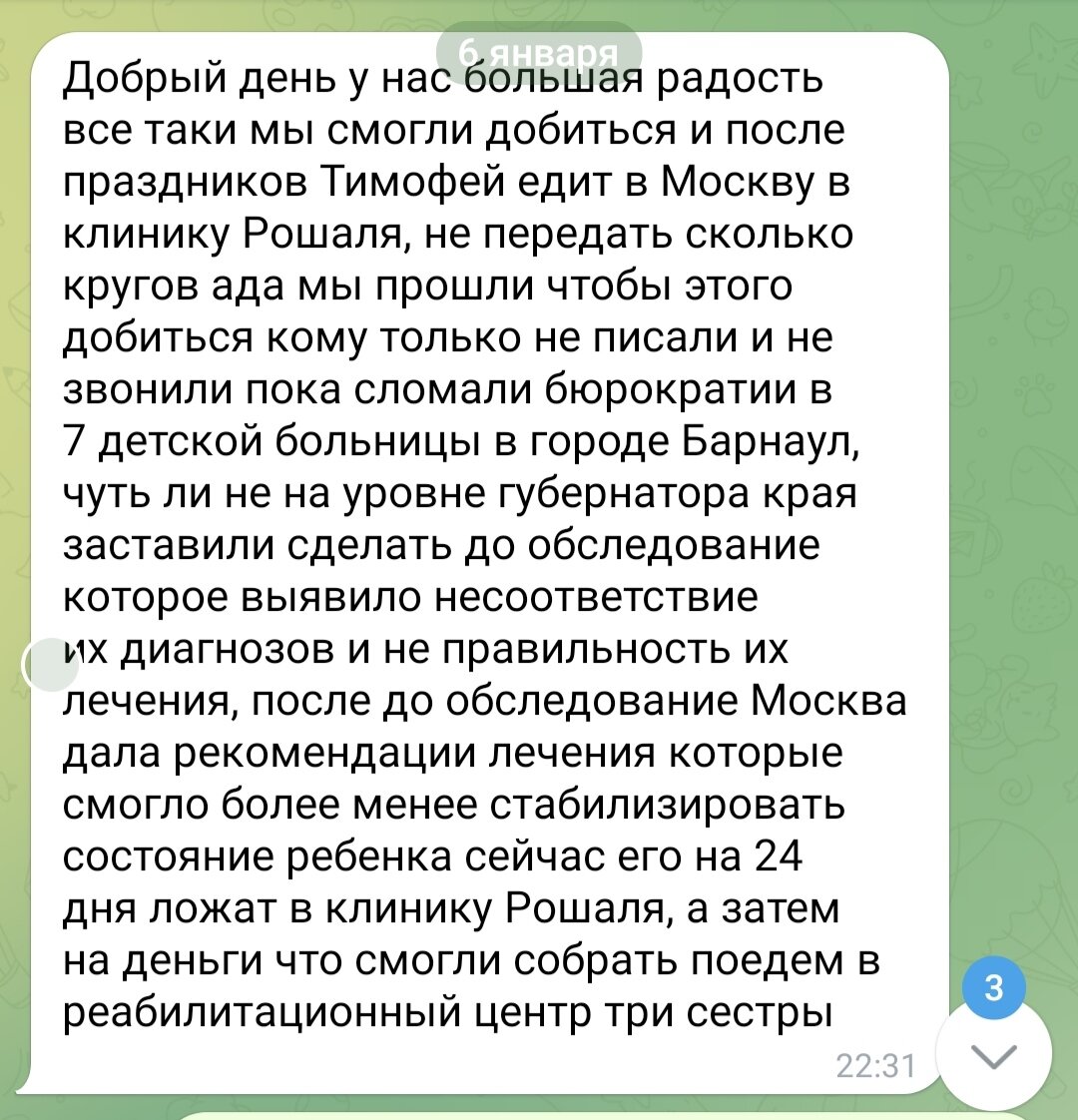 6 января

Добрый день у нас большая радость все таки мы смогли добиться и после праздников Тимофей едит в Москву в клинику Рошаля, не передать сколько кругов ада мы прошли чтобы этого добиться кому только не писали и не звонили пока сломали бюрократии в 7 детской больницы в городе Барнаул, чуть ли не на уровне губернатора края заставили сделать до обследование которое выявило несоответствие их диагнозов и не правильность их лечения, после до обследование Москва дала рекомендации лечения которые смогло более менее стабилизировать состояние ребенка сейчас его на 24 дня ложат в клинику Рошаля, а затем на деньги что смогли собрать поедем в реабилитационный центр три сестры

22:31

3